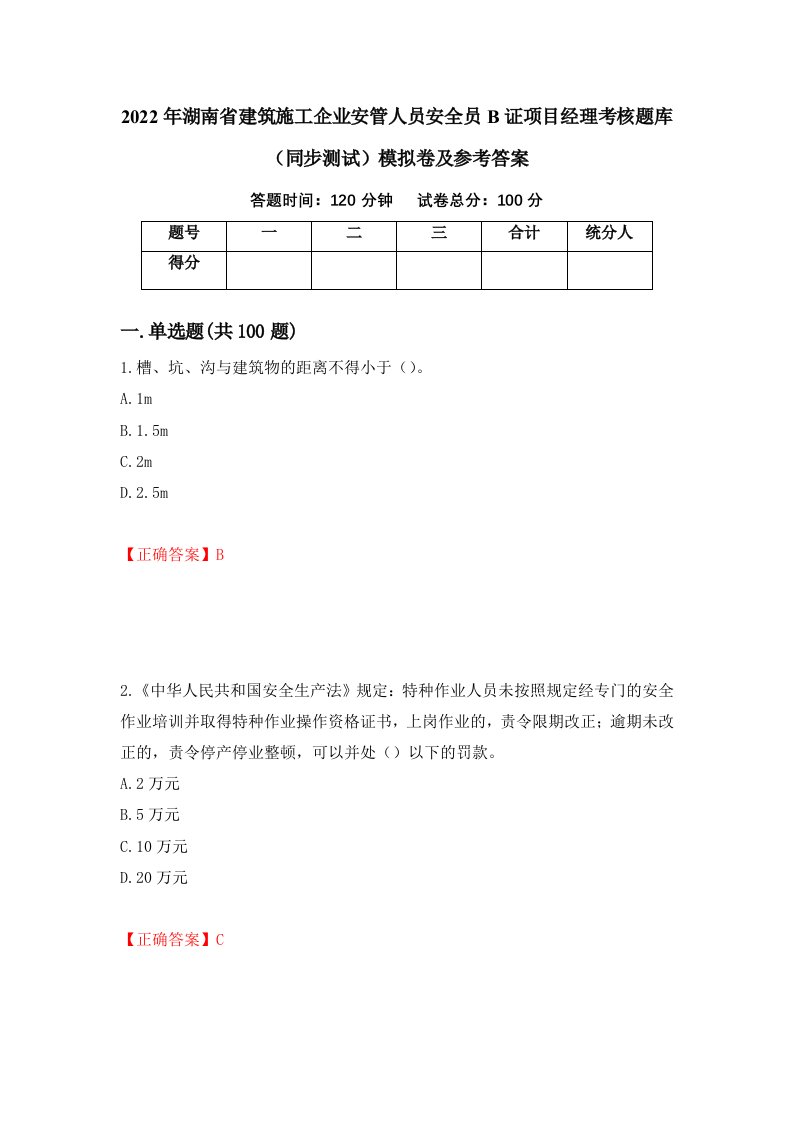 2022年湖南省建筑施工企业安管人员安全员B证项目经理考核题库（同步测试）模拟卷及参考答案

答题时间：120分钟　　试卷总分：100分

| 题号 | 一 | 二 | 三 | 合计 | 统分人 |
|---|---|---|---|---|---|
| 得分 | | | | | |

一.单选题(共100题)

1.槽、坑、沟与建筑物的距离不得小于（）。

A.1m

B.1.5m

C.2m

D.2.5m

【正确答案】B

2.《中华人民共和国安全生产法》规定：特种作业人员未按照规定经专门的安全作业培训并取得特种作业操作资格证书，上岗作业的，责令限期改正；逾期未改正的，责令停产停业整顿，可以并处（）以下的罚款。

A.2万元

B.5万元

C.10万元

D.20万元

【正确答案】C